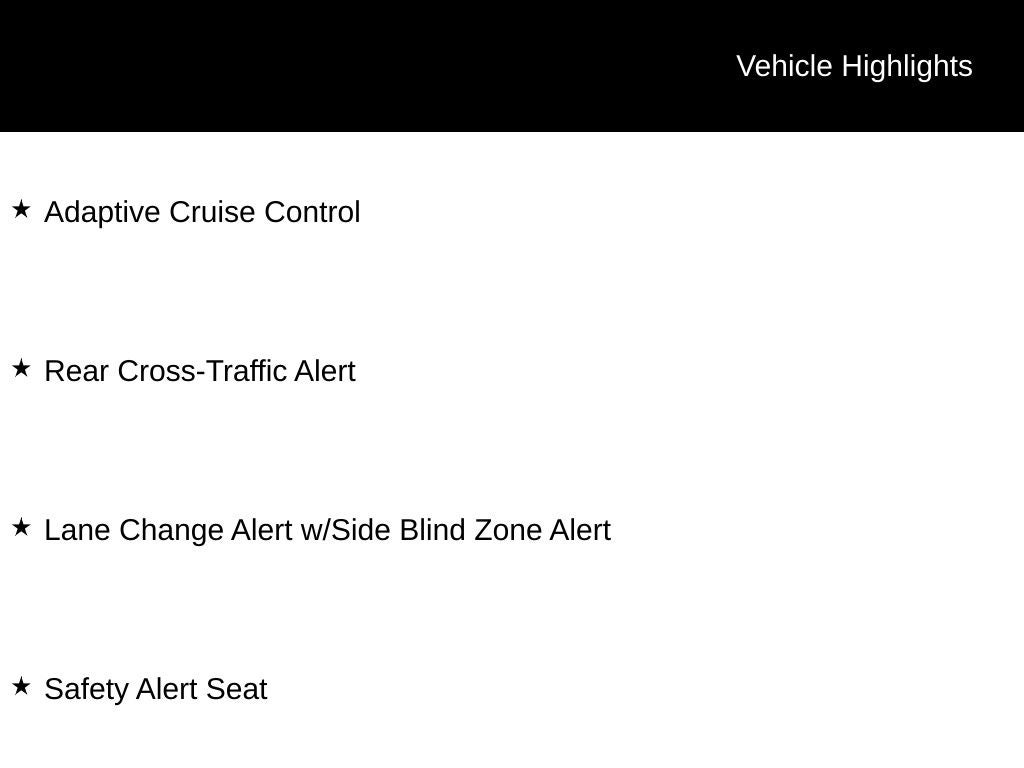 Vehicle Highlights

★ Adaptive Cruise Control

★ Rear Cross-Traffic Alert

★ Lane Change Alert w/Side Blind Zone Alert

★ Safety Alert Seat